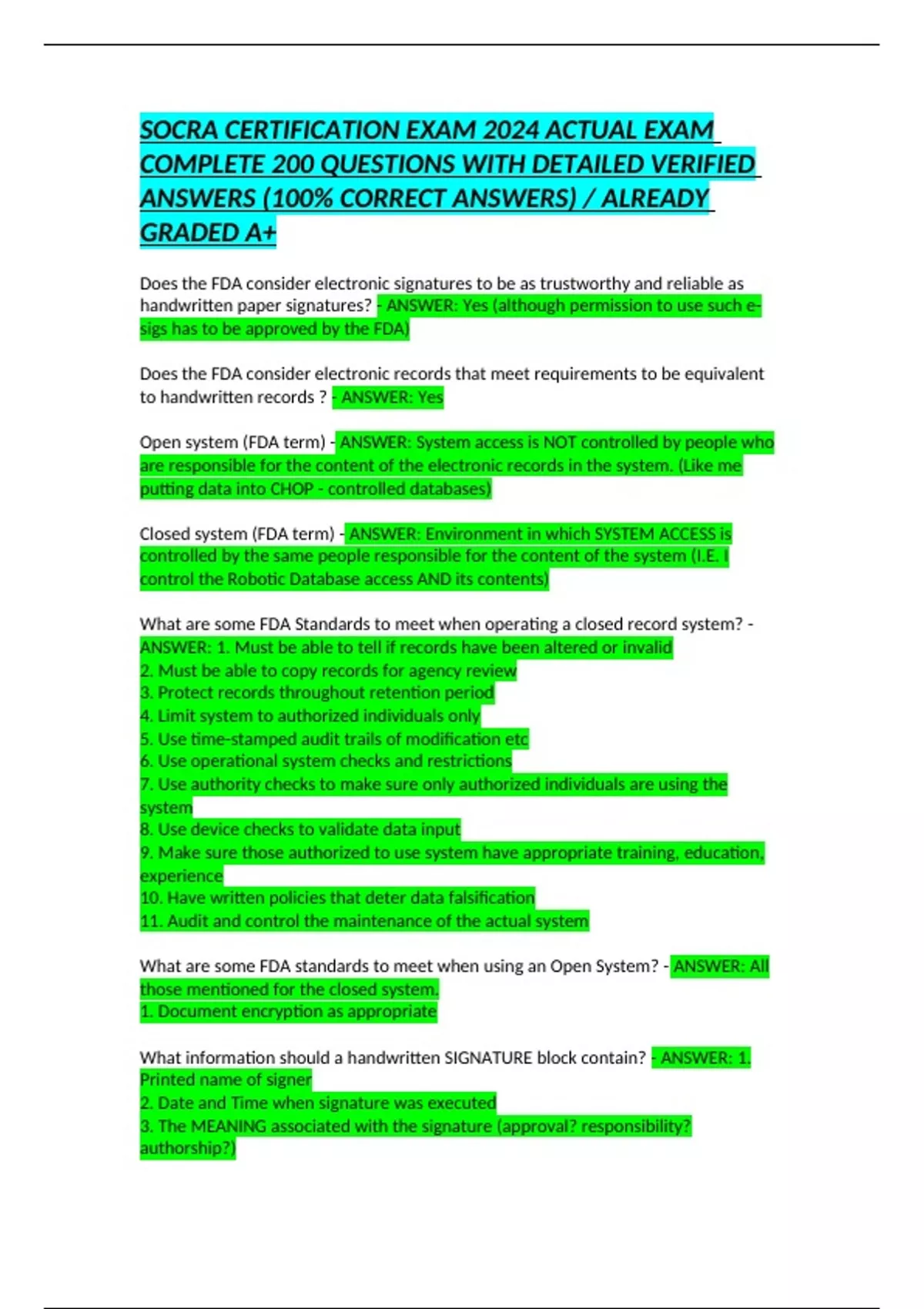 SOCRA CERTIFICATION EXAM 2024 ACTUAL EXAM COMPLETE 200 QUESTIONS WITH DETAILED VERIFIED ANSWERS (100% CORRECT ANSWERS) / ALREADY GRADED A+

Does the FDA consider electronic signatures to be as trustworthy and reliable as handwritten paper signatures? - ANSWER: Yes (although permission to use such e-sigs has to be approved by the FDA)

Does the FDA consider electronic records that meet requirements to be equivalent to handwritten records ? - ANSWER: Yes

Open system (FDA term) - ANSWER: System access is NOT controlled by people who are responsible for the content of the electronic records in the system. (Like me putting data into CHOP - controlled databases)

Closed system (FDA term) - ANSWER: Environment in which SYSTEM ACCESS is controlled by the same people responsible for the content of the system (I.E. I control the Robotic Database access AND its contents)

What are some FDA Standards to meet when operating a closed record system? - ANSWER: 1. Must be able to tell if records have been altered or invalid
2. Must be able to copy records for agency review
3. Protect records throughout retention period
4. Limit system to authorized individuals only
5. Use time-stamped audit trails of modification etc
6. Use operational system checks and restrictions
7. Use authority checks to make sure only authorized individuals are using the system
8. Use device checks to validate data input
9. Make sure those authorized to use system have appropriate training, education, experience
10. Have written policies that deter data falsification
11. Audit and control the maintenance of the actual system

What are some FDA standards to meet when using an Open System? - ANSWER: All those mentioned for the closed system.
1. Document encryption as appropriate

What information should a handwritten SIGNATURE block contain? - ANSWER: 1. Printed name of signer
2. Date and Time when signature was executed
3. The MEANING associated with the signature (approval? responsibility? authorship?)